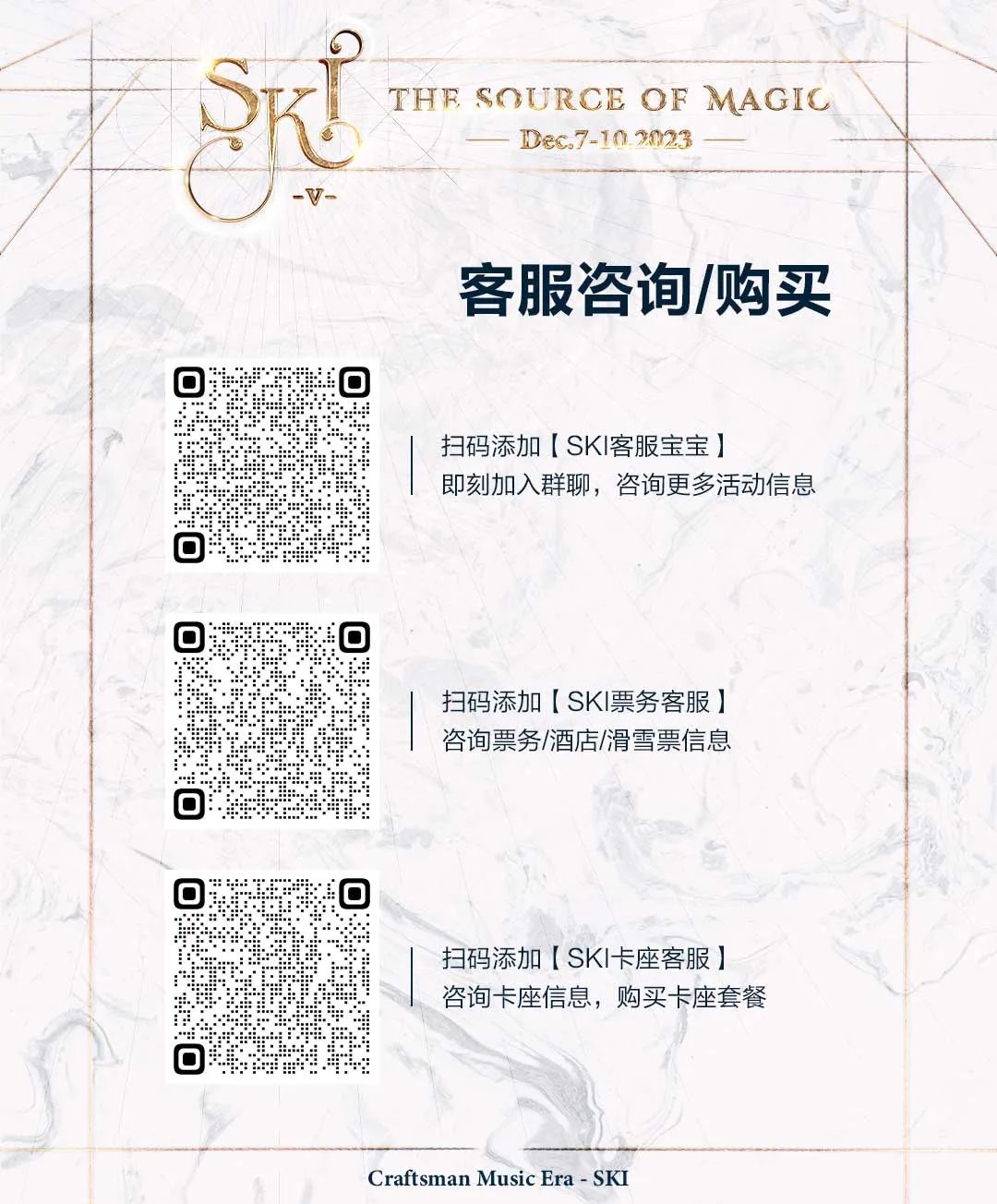 SKI
-V-
THE SOURCE OF MAGIC
Dec.7-10.2023

客服咨询/购买

扫码添加【SKI客服宝宝】
即刻加入群聊，咨询更多活动信息

扫码添加【SKI票务客服】
咨询票务/酒店/滑雪票信息

扫码添加【SKI卡座客服】
咨询卡座信息，购买卡座套餐

Craftsman Music Era - SKI